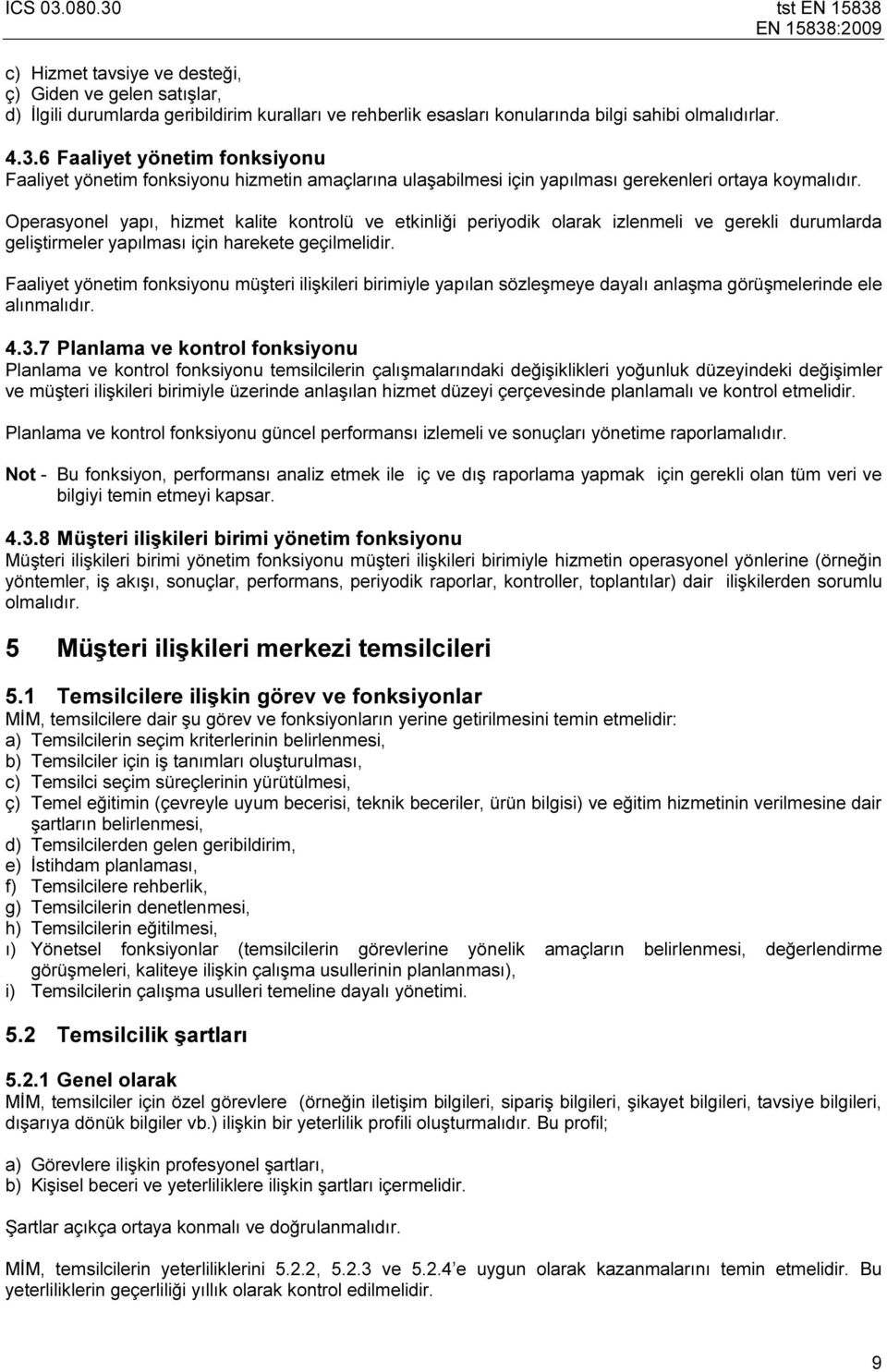 ICS 03.080.30

tst EN 15838
EN 15838:2009

c) Hizmet tavsiye ve desteği,
ç) Giden ve gelen satışlar,
d) İlgili durumlarda geribildirim kuralları ve rehberlik esasları konularında bilgi sahibi olmalıdırlar.

4.3.6 Faaliyet yönetim fonksiyonu
Faaliyet yönetim fonksiyonu hizmetin amaçlarına ulaşabilmesi için yapılması gerekenleri ortaya koymalıdır.

Operasyonel yapı, hizmet kalite kontrolü ve etkinliği periyodik olarak izlenmeli ve gerekli durumlarda geliştirmeler yapılması için harekete geçilmelidir.

Faaliyet yönetim fonksiyonu müşteri ilişkileri birimiyle yapılan sözleşmeye dayalı anlaşma görüşmelerinde ele alınmalıdır.

4.3.7 Planlama ve kontrol fonksiyonu
Planlama ve kontrol fonksiyonu temsilcilerin çalışmalarındaki değişiklikleri yoğunluk düzeyindeki değişimler ve müşteri ilişkileri birimiyle üzerinde anlaşılan hizmet düzeyi çerçevesinde planlamalı ve kontrol etmelidir.

Planlama ve kontrol fonksiyonu güncel performansı izlemeli ve sonuçları yönetime raporlamalıdır.

Not - Bu fonksiyon, performansı analiz etmek ile iç ve dış raporlama yapmak için gerekli olan tüm veri ve bilgiyi temin etmeyi kapsar.

4.3.8 Müşteri ilişkileri birimi yönetim fonksiyonu
Müşteri ilişkileri birimi yönetim fonksiyonu müşteri ilişkileri birimiyle hizmetin operasyonel yönlerine (örneğin yöntemler, iş akışı, sonuçlar, performans, periyodik raporlar, kontroller, toplantılar) dair ilişkilerden sorumlu olmalıdır.

5 Müşteri ilişkileri merkezi temsilcileri

5.1 Temsilcilere ilişkin görev ve fonksiyonlar
MİM, temsilcilere dair şu görev ve fonksiyonların yerine getirilmesini temin etmelidir:
a) Temsilcilerin seçim kriterlerinin belirlenmesi,
b) Temsilciler için iş tanımları oluşturulması,
c) Temsilci seçim süreçlerinin yürütülmesi,
ç) Temel eğitimin (çevreyle uyum becerisi, teknik beceriler, ürün bilgisi) ve eğitim hizmetinin verilmesine dair şartların belirlenmesi,
d) Temsilcilerden gelen geribildirim,
e) İstihdam planlaması,
f) Temsilcilere rehberlik,
g) Temsilcilerin denetlenmesi,
h) Temsilcilerin eğitilmesi,
ı) Yönetsel fonksiyonlar (temsilcilerin görevlerine yönelik amaçların belirlenmesi, değerlendirme görüşmeleri, kaliteye ilişkin çalışma usullerinin planlanması),
i) Temsilcilerin çalışma usulleri temeline dayalı yönetimi.

5.2 Temsilcilik şartları

5.2.1 Genel olarak
MİM, temsilciler için özel görevlere (örneğin iletişim bilgileri, sipariş bilgileri, şikayet bilgileri, tavsiye bilgileri, dışarıya dönük bilgiler vb.) ilişkin bir yeterlilik profili oluşturmalıdır. Bu profil;

a) Görevlere ilişkin profesyonel şartları,
b) Kişisel beceri ve yeterliliklere ilişkin şartları içermelidir.

Şartlar açıkça ortaya konmalı ve doğrulanmalıdır.

MİM, temsilcilerin yeterliliklerini 5.2.2, 5.2.3 ve 5.2.4'e uygun olarak kazanmalarını temin etmelidir. Bu yeterliliklerin geçerliliği yıllık olarak kontrol edilmelidir.

9